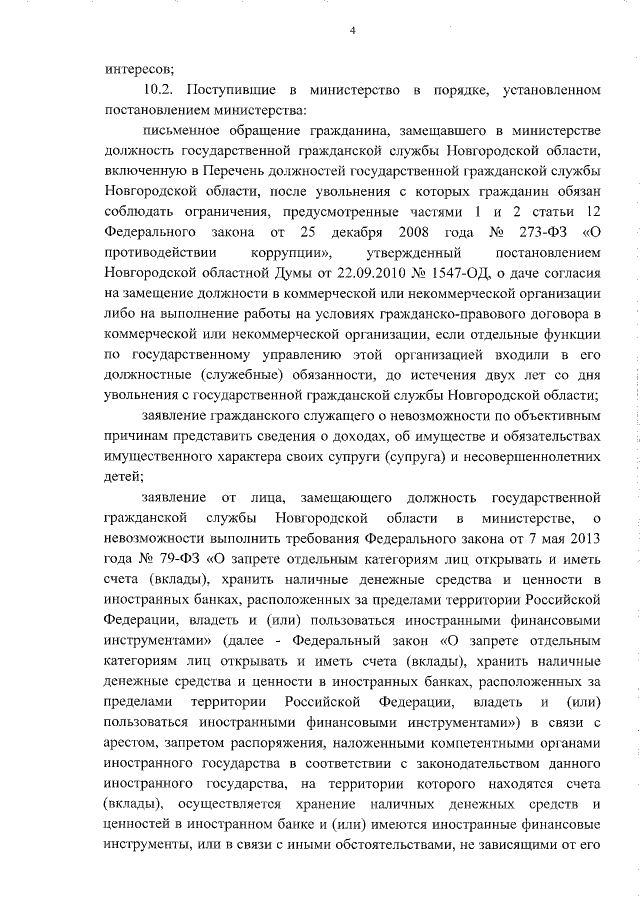 4

интересов;

10.2. Поступившие в министерство в порядке, установленном постановлением министерства:

письменное обращение гражданина, замещавшего в министерстве должность государственной гражданской службы Новгородской области, включенную в Перечень должностей государственной гражданской службы Новгородской области, после увольнения с которых гражданин обязан соблюдать ограничения, предусмотренные частями 1 и 2 статьи 12 Федерального закона от 25 декабря 2008 года № 273-ФЗ «О противодействии коррупции», утвержденный постановлением Новгородской областной Думы от 22.09.2010 № 1547-ОД, о даче согласия на замещение должности в коммерческой или некоммерческой организации либо на выполнение работы на условиях гражданско-правового договора в коммерческой или некоммерческой организации, если отдельные функции по государственному управлению этой организацией входили в его должностные (служебные) обязанности, до истечения двух лет со дня увольнения с государственной гражданской службы Новгородской области;

заявление гражданского служащего о невозможности по объективным причинам представить сведения о доходах, об имуществе и обязательствах имущественного характера своих супруги (супруга) и несовершеннолетних детей;

заявление от лица, замещающего должность государственной гражданской службы Новгородской области в министерстве, о невозможности выполнить требования Федерального закона от 7 мая 2013 года № 79-ФЗ «О запрете отдельным категориям лиц открывать и иметь счета (вклады), хранить наличные денежные средства и ценности в иностранных банках, расположенных за пределами территории Российской Федерации, владеть и (или) пользоваться иностранными финансовыми инструментами» (далее - Федеральный закон «О запрете отдельным категориям лиц открывать и иметь счета (вклады), хранить наличные денежные средства и ценности в иностранных банках, расположенных за пределами территории Российской Федерации, владеть и (или) пользоваться иностранными финансовыми инструментами») в связи с арестом, запретом распоряжения, наложенными компетентными органами иностранного государства в соответствии с законодательством данного иностранного государства, на территории которого находятся счета (вклады), осуществляется хранение наличных денежных средств и ценностей в иностранном банке и (или) имеются иностранные финансовые инструменты, или в связи с иными обстоятельствами, не зависящими от его